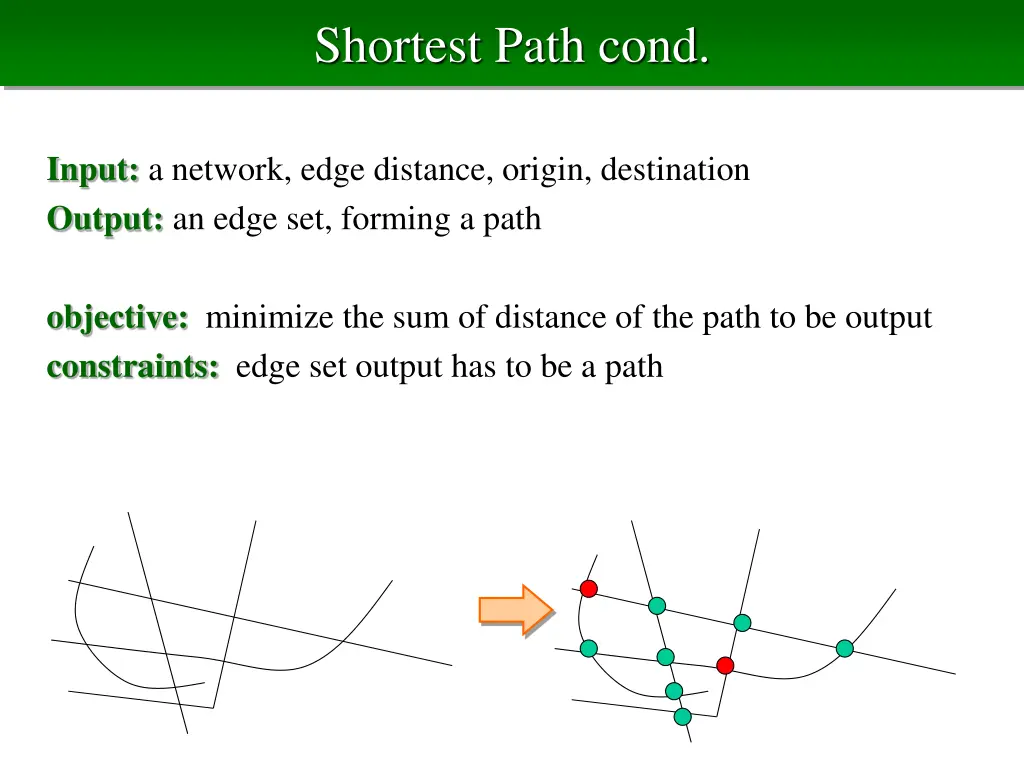 Shortest Path cond.

Input: a network, edge distance, origin, destination
Output: an edge set, forming a path

objective: minimize the sum of distance of the path to be output
constraints: edge set output has to be a path